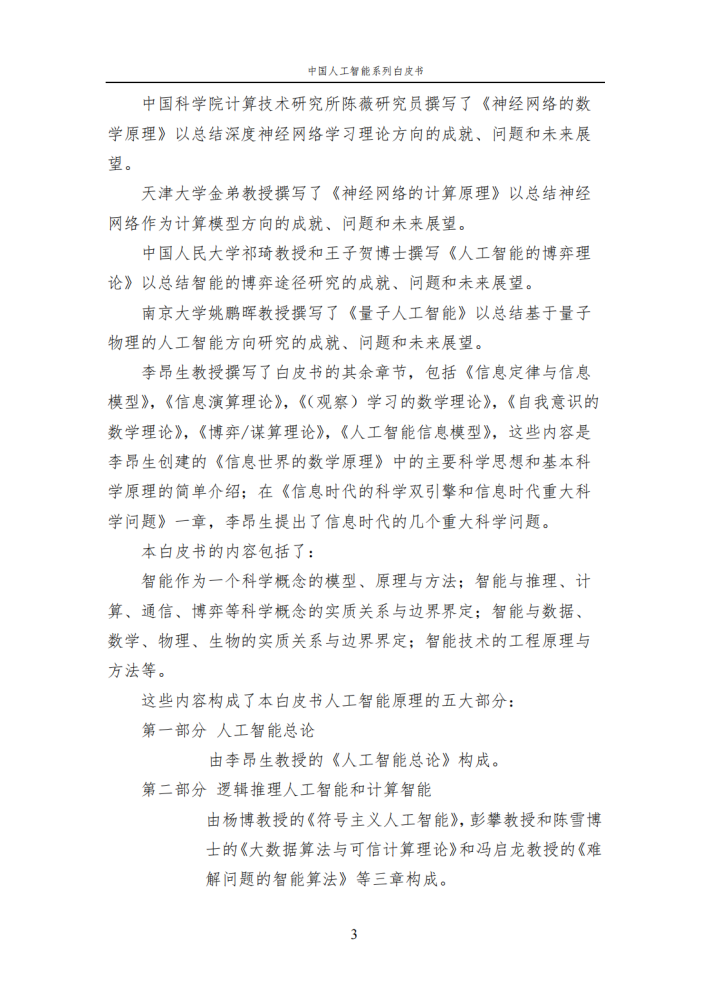 中国人工智能系列白皮书

中国科学院计算技术研究所陈薇研究员撰写了《神经网络的数学原理》以总结深度神经网络学习理论方向的成就、问题和未来展望。

天津大学金弟教授撰写了《神经网络的计算原理》以总结神经网络作为计算模型方向的成就、问题和未来展望。

中国人民大学祁琦教授和王子贺博士撰写《人工智能的博弈理论》以总结智能的博弈途径研究的成就、问题和未来展望。

南京大学姚鹏晖教授撰写了《量子人工智能》以总结基于量子物理的人工智能方向研究的成就、问题和未来展望。

李昂生教授撰写了白皮书的其余章节，包括《信息定律与信息模型》,《信息演算理论》,《（观察）学习的数学理论》,《自我意识的数学理论》,《博弈/谋算理论》,《人工智能信息模型》，这些内容是李昂生创建的《信息世界的数学原理》中的主要科学思想和基本科学原理的简单介绍；在《信息时代的科学双引擎和信息时代重大科学问题》一章，李昂生提出了信息时代的几个重大科学问题。

本白皮书的内容包括了：

智能作为一个科学概念的模型、原理与方法；智能与推理、计算、通信、博弈等科学概念的实质关系与边界界定；智能与数据、数学、物理、生物的实质关系与边界界定；智能技术的工程原理与方法等。

这些内容构成了本白皮书人工智能原理的五大部分：

第一部分 人工智能总论

由李昂生教授的《人工智能总论》构成。

第二部分 逻辑推理人工智能和计算智能

由杨博教授的《符号主义人工智能》，彭攀教授和陈雪博士的《大数据算法与可信计算理论》和冯启龙教授的《难解问题的智能算法》等三章构成。

3